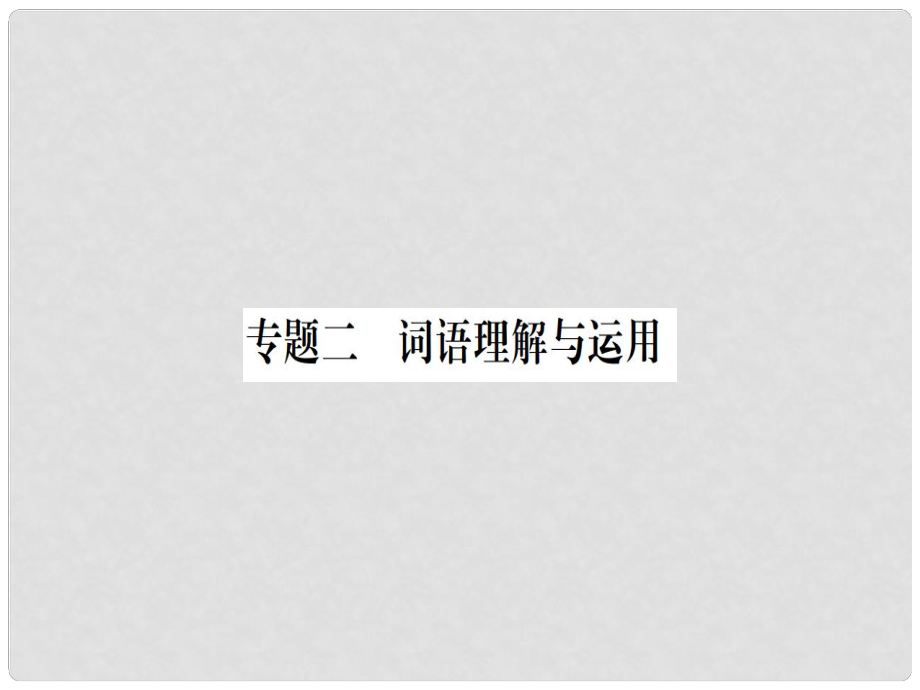 专题二　词语理解与运用